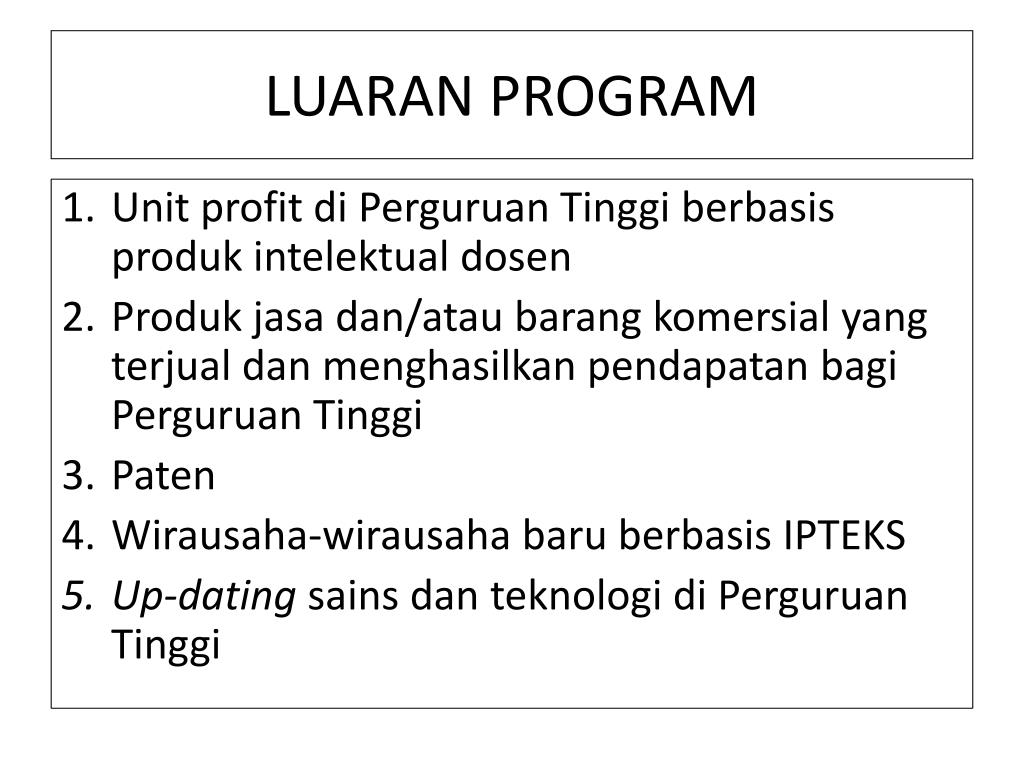 LUARAN PROGRAM

1. Unit profit di Perguruan Tinggi berbasis produk intelektual dosen
2. Produk jasa dan/atau barang komersial yang terjual dan menghasilkan pendapatan bagi Perguruan Tinggi
3. Paten
4. Wirausaha-wirausaha baru berbasis IPTEKS
5. Up-dating sains dan teknologi di Perguruan Tinggi